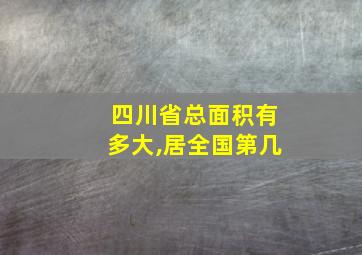 四川省总面积有多大,居全国第几